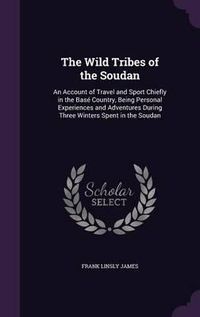 The Wild Tribes of the Soudan

An Account of Travel and Sport Chiefly in the Basé Country, Being Personal Experiences and Adventures During Three Winters Spent in the Soudan

Scholar SELECT

FRANK LINSLY JAMES